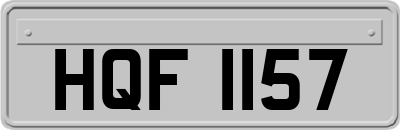 HQF 1157